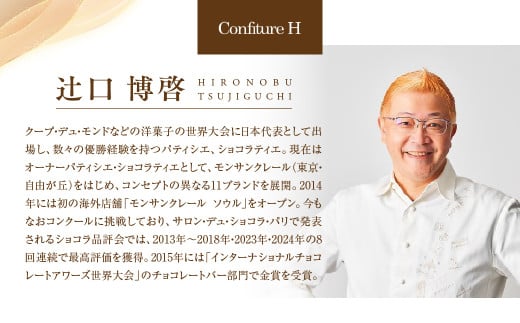 Confiture H

辻口 博啓 HIRONOBU TSUJIGUCHI

クープ・デュ・モンドなどの洋菓子の世界大会に日本代表として出場し、数々の優勝経験を持つパティシエ、ショコラティエ。現在はオーナーパティシエ・ショコラティエとして、モンサンクレール（東京・自由が丘）をはじめ、コンセプトの異なる11ブランドを展開。2014年には初の海外店舗「モンサンクレール ソウル」をオープン。今もなおコンクールに挑戦しており、サロン・デュ・ショコラ・パリで発表されるショコラ品評会では、2013年～2018年・2023年・2024年の8回連続で最高評価を獲得。2015年には「インターナショナルチョコレートアワーズ世界大会」のチョコレートバー部門で金賞を受賞。